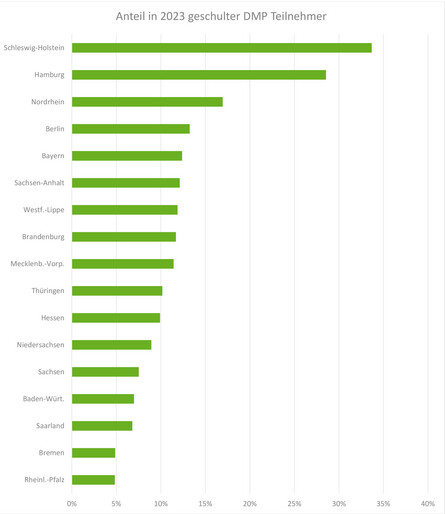 Anteil in 2023 geschulter DMP Teilnehmer

Schleswig-Holstein
Hamburg
Nordrhein
Berlin
Bayern
Sachsen-Anhalt
Westf.-Lippe
Brandenburg
Mecklenb.-Vorp.
Thüringen
Hessen
Niedersachsen
Sachsen
Baden-Würt.
Saarland
Bremen
Rheinl.-Pfalz

0% 5% 10% 15% 20% 25% 30% 35% 40%